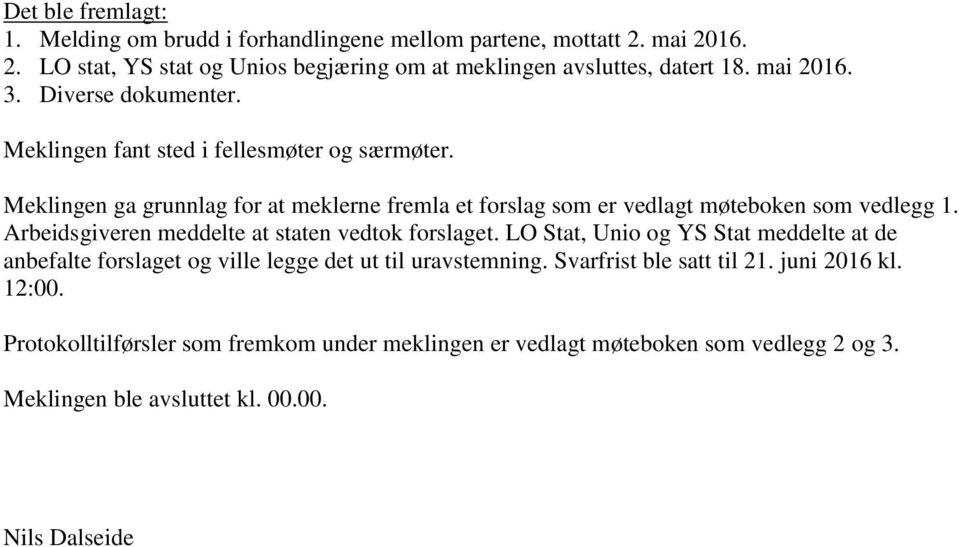 Det ble fremlagt:
1. Melding om brudd i forhandlingene mellom partene, mottatt 2. mai 2016.
2. LO stat, YS stat og Unios begjæring om at meklingen avsluttes, datert 18. mai 2016.
3. Diverse dokumenter.

Meklingen fant sted i fellesmøter og særmøter.

Meklingen ga grunnlag for at meklerne fremla et forslag som er vedlagt møteboken som vedlegg 1. Arbeidsgiveren meddelte at staten vedtok forslaget. LO Stat, Unio og YS Stat meddelte at de anbefalte forslaget og ville legge det ut til uravstemning. Svarfrist ble satt til 21. juni 2016 kl. 12:00.

Protokolltilførsler som fremkom under meklingen er vedlagt møteboken som vedlegg 2 og 3.

Meklingen ble avsluttet kl. 00.00.

Nils Dalseide